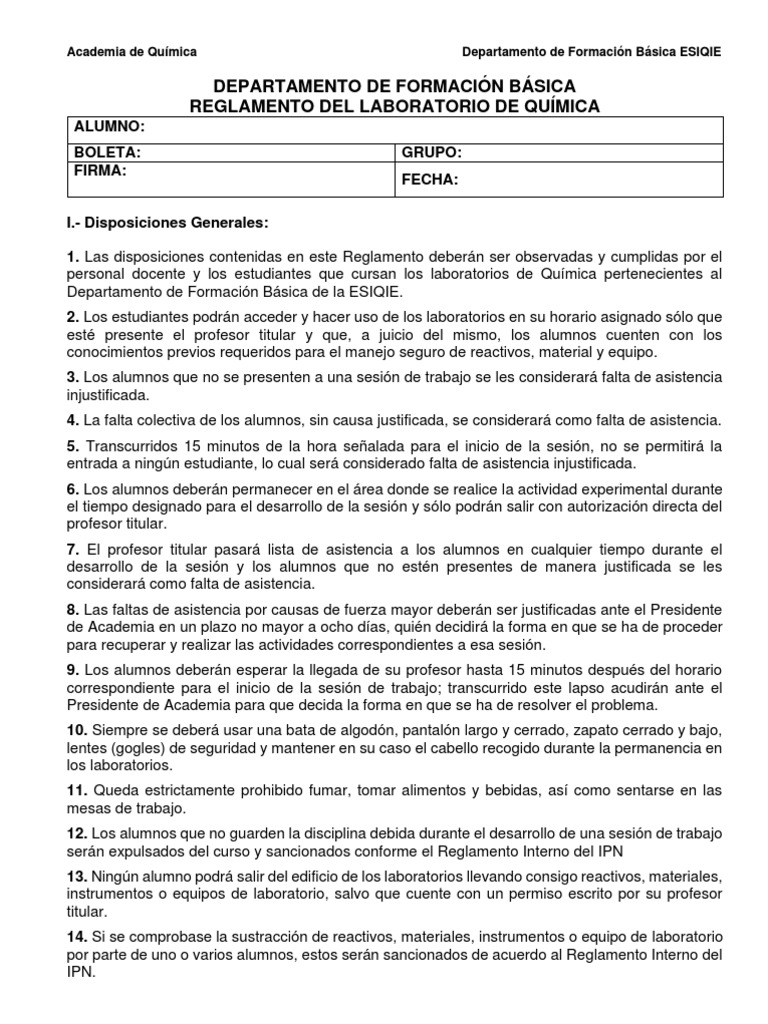 Academia de Química

Departamento de Formación Básica ESIQIE

DEPARTAMENTO DE FORMACIÓN BÁSICA
REGLAMENTO DEL LABORATORIO DE QUÍMICA

| ALUMNO: | |
|---|---|
| BOLETA: | GRUPO: |
| FIRMA: | FECHA: |

I.- Disposiciones Generales:

1. Las disposiciones contenidas en este Reglamento deberán ser observadas y cumplidas por el personal docente y los estudiantes que cursan los laboratorios de Química pertenecientes al Departamento de Formación Básica de la ESIQIE.

2. Los estudiantes podrán acceder y hacer uso de los laboratorios en su horario asignado sólo que esté presente el profesor titular y que, a juicio del mismo, los alumnos cuenten con los conocimientos previos requeridos para el manejo seguro de reactivos, material y equipo.

3. Los alumnos que no se presenten a una sesión de trabajo se les considerará falta de asistencia injustificada.

4. La falta colectiva de los alumnos, sin causa justificada, se considerará como falta de asistencia.

5. Transcurridos 15 minutos de la hora señalada para el inicio de la sesión, no se permitirá la entrada a ningún estudiante, lo cual será considerado falta de asistencia injustificada.

6. Los alumnos deberán permanecer en el área donde se realice la actividad experimental durante el tiempo designado para el desarrollo de la sesión y sólo podrán salir con autorización directa del profesor titular.

7. El profesor titular pasará lista de asistencia a los alumnos en cualquier tiempo durante el desarrollo de la sesión y los alumnos que no estén presentes de manera justificada se les considerará como falta de asistencia.

8. Las faltas de asistencia por causas de fuerza mayor deberán ser justificadas ante el Presidente de Academia en un plazo no mayor a ocho días, quién decidirá la forma en que se ha de proceder para recuperar y realizar las actividades correspondientes a esa sesión.

9. Los alumnos deberán esperar la llegada de su profesor hasta 15 minutos después del horario correspondiente para el inicio de la sesión de trabajo; transcurrido este lapso acudirán ante el Presidente de Academia para que decida la forma en que se ha de resolver el problema.

10. Siempre se deberá usar una bata de algodón, pantalón largo y cerrado, zapato cerrado y bajo, lentes (gogles) de seguridad y mantener en su caso el cabello recogido durante la permanencia en los laboratorios.

11. Queda estrictamente prohibido fumar, tomar alimentos y bebidas, así como sentarse en las mesas de trabajo.

12. Los alumnos que no guarden la disciplina debida durante el desarrollo de una sesión de trabajo serán expulsados del curso y sancionados conforme el Reglamento Interno del IPN

13. Ningún alumno podrá salir del edificio de los laboratorios llevando consigo reactivos, materiales, instrumentos o equipos de laboratorio, salvo que cuente con un permiso escrito por su profesor titular.

14. Si se comprobase la sustracción de reactivos, materiales, instrumentos o equipo de laboratorio por parte de uno o varios alumnos, estos serán sancionados de acuerdo al Reglamento Interno del IPN.